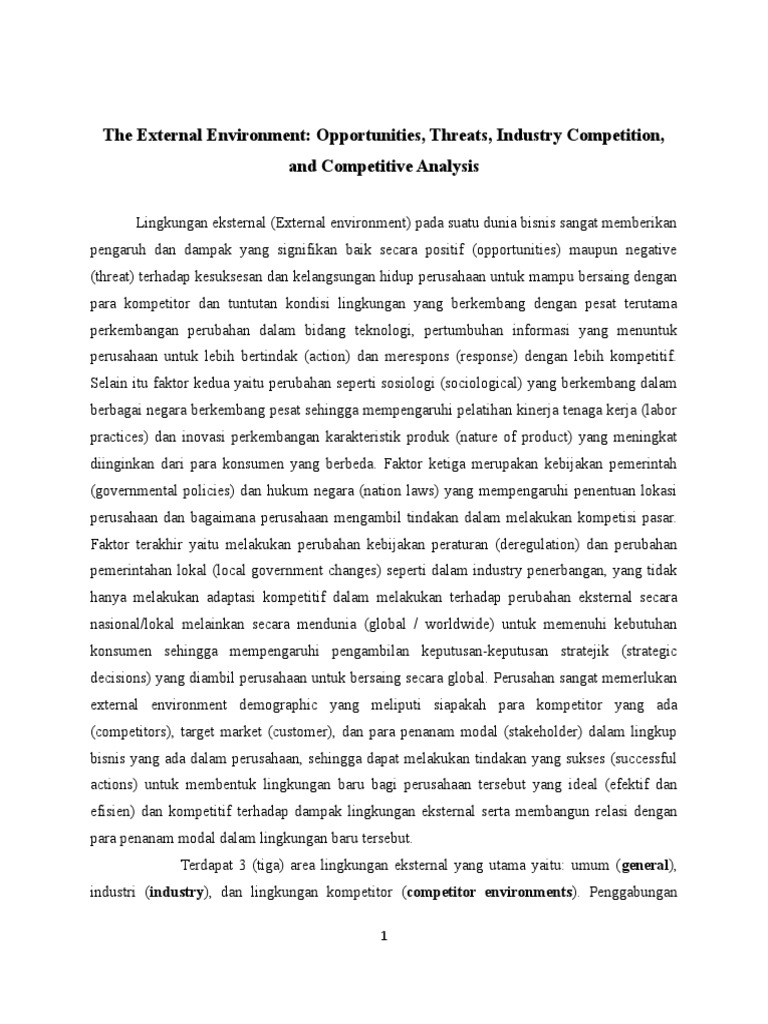 The External Environment: Opportunities, Threats, Industry Competition, and Competitive Analysis

Lingkungan eksternal (External environment) pada suatu dunia bisnis sangat memberikan pengaruh dan dampak yang signifikan baik secara positif (opportunities) maupun negative (threat) terhadap kesuksesan dan kelangsungan hidup perusahaan untuk mampu bersaing dengan para kompetitor dan tuntutan kondisi lingkungan yang berkembang dengan pesat terutama perkembangan perubahan dalam bidang teknologi, pertumbuhan informasi yang menuntuk perusahaan untuk lebih bertindak (action) dan merespons (response) dengan lebih kompetitif. Selain itu faktor kedua yaitu perubahan seperti sosiologi (sociological) yang berkembang dalam berbagai negara berkembang pesat sehingga mempengaruhi pelatihan kinerja tenaga kerja (labor practices) dan inovasi perkembangan karakteristik produk (nature of product) yang meningkat diinginkan dari para konsumen yang berbeda. Faktor ketiga merupakan kebijakan pemerintah (governmental policies) dan hukum negara (nation laws) yang mempengaruhi penentuan lokasi perusahaan dan bagaimana perusahaan mengambil tindakan dalam melakukan kompetisi pasar. Faktor terakhir yaitu melakukan perubahan kebijakan peraturan (deregulation) dan perubahan pemerintahan lokal (local government changes) seperti dalam industry penerbangan, yang tidak hanya melakukan adaptasi kompetitif dalam melakukan terhadap perubahan eksternal secara nasional/lokal melainkan secara mendunia (global / worldwide) untuk memenuhi kebutuhan konsumen sehingga mempengaruhi pengambilan keputusan-keputusan stratejik (strategic decisions) yang diambil perusahaan untuk bersaing secara global. Perusahan sangat memerlukan external environment demographic yang meliputi siapakah para kompetitor yang ada (competitors), target market (customer), dan para penanam modal (stakeholder) dalam lingkup bisnis yang ada dalam perusahaan, sehingga dapat melakukan tindakan yang sukses (successful actions) untuk membentuk lingkungan baru bagi perusahaan tersebut yang ideal (efektif dan efisien) dan kompetitif terhadap dampak lingkungan eksternal serta membangun relasi dengan para penanam modal dalam lingkungan baru tersebut.

Terdapat 3 (tiga) area lingkungan eksternal yang utama yaitu: umum (general), industri (industry), dan lingkungan kompetitor (competitor environments). Penggabungan

1